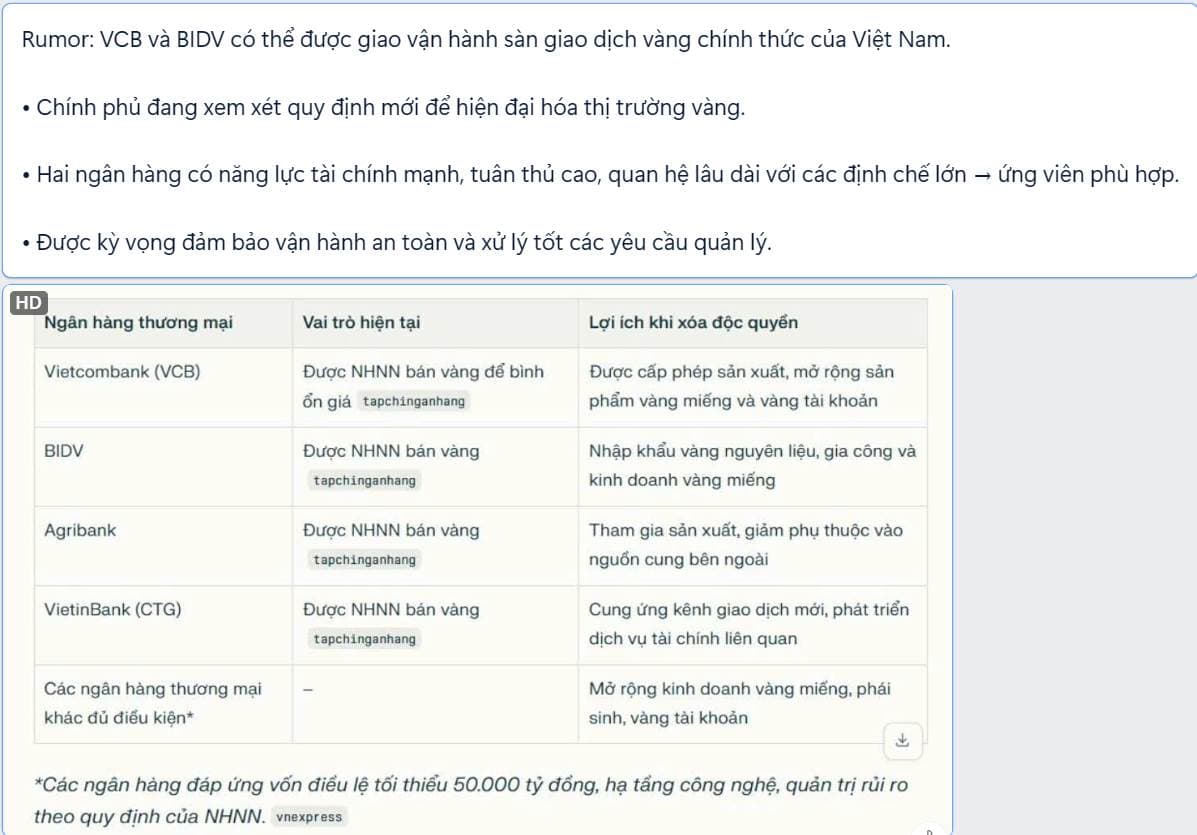 Rumor: VCB và BIDV có thể được giao vận hành sàn giao dịch vàng chính thức của Việt Nam.

• Chính phủ đang xem xét quy định mới để hiện đại hóa thị trường vàng.

• Hai ngân hàng có năng lực tài chính mạnh, tuân thủ cao, quan hệ lâu dài với các định chế lớn → ứng viên phù hợp.

• Được kỳ vọng đảm bảo vận hành an toàn và xử lý tốt các yêu cầu quản lý.

HD

| Ngân hàng thương mại | Vai trò hiện tại | Lợi ích khi xóa độc quyền |
|---|---|---|
| Vietcombank (VCB) | Được NHNN bán vàng để bình ổn giá tapchinganhang | Được cấp phép sản xuất, mở rộng sản phẩm vàng miếng và vàng tài khoản |
| BIDV | Được NHNN bán vàng tapchinganhang | Nhập khẩu vàng nguyên liệu, gia công và kinh doanh vàng miếng |
| Agribank | Được NHNN bán vàng tapchinganhang | Tham gia sản xuất, giảm phụ thuộc vào nguồn cung bên ngoài |
| VietinBank (CTG) | Được NHNN bán vàng tapchinganhang | Cung ứng kênh giao dịch mới, phát triển dịch vụ tài chính liên quan |
| Các ngân hàng thương mại khác đủ điều kiện* | – | Mở rộng kinh doanh vàng miếng, phái sinh, vàng tài khoản |

*Các ngân hàng đáp ứng vốn điều lệ tối thiểu 50.000 tỷ đồng, hạ tầng công nghệ, quản trị rủi ro theo quy định của NHNN. vnexpress